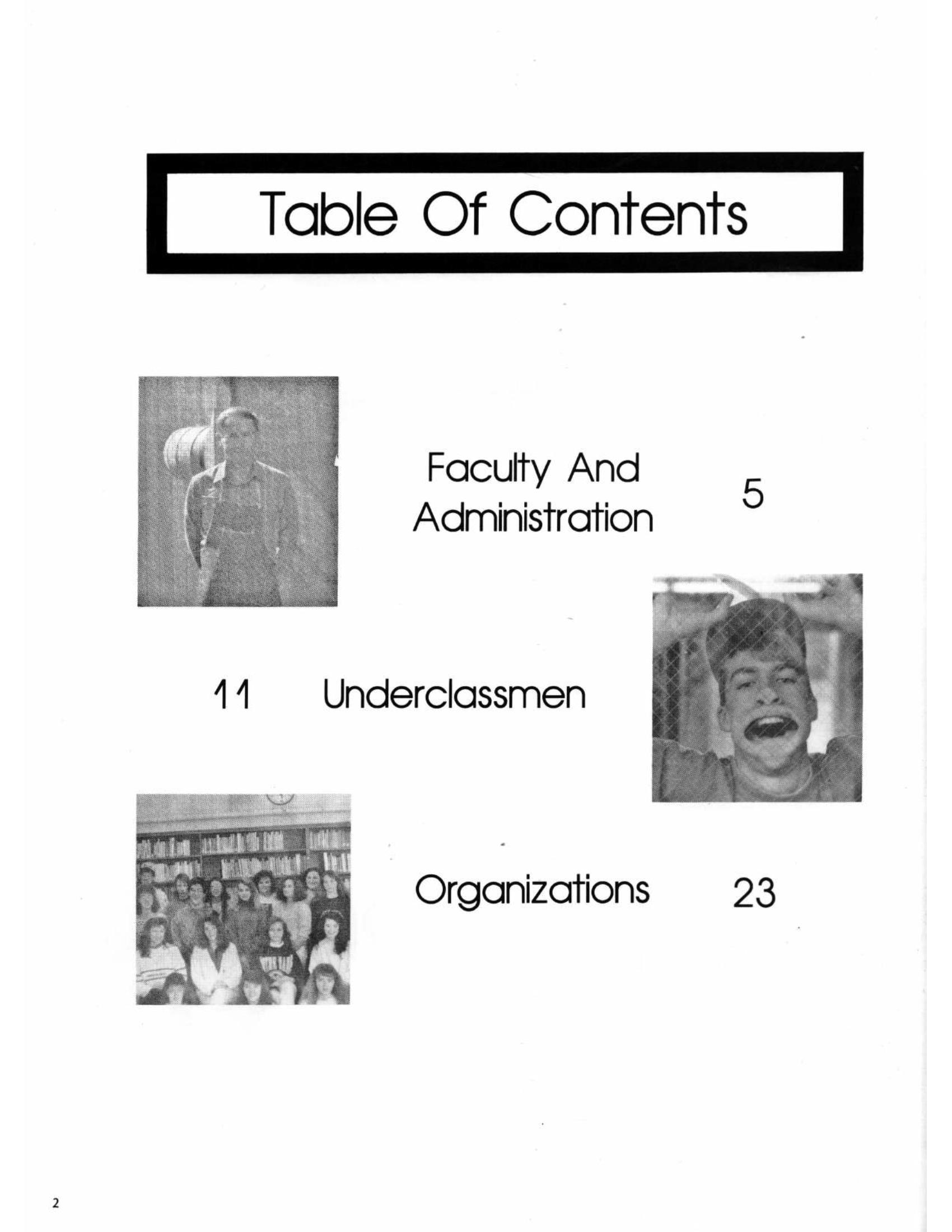 Table Of Contents

Faculty And Administration 5

11 Underclassmen

Organizations 23

2